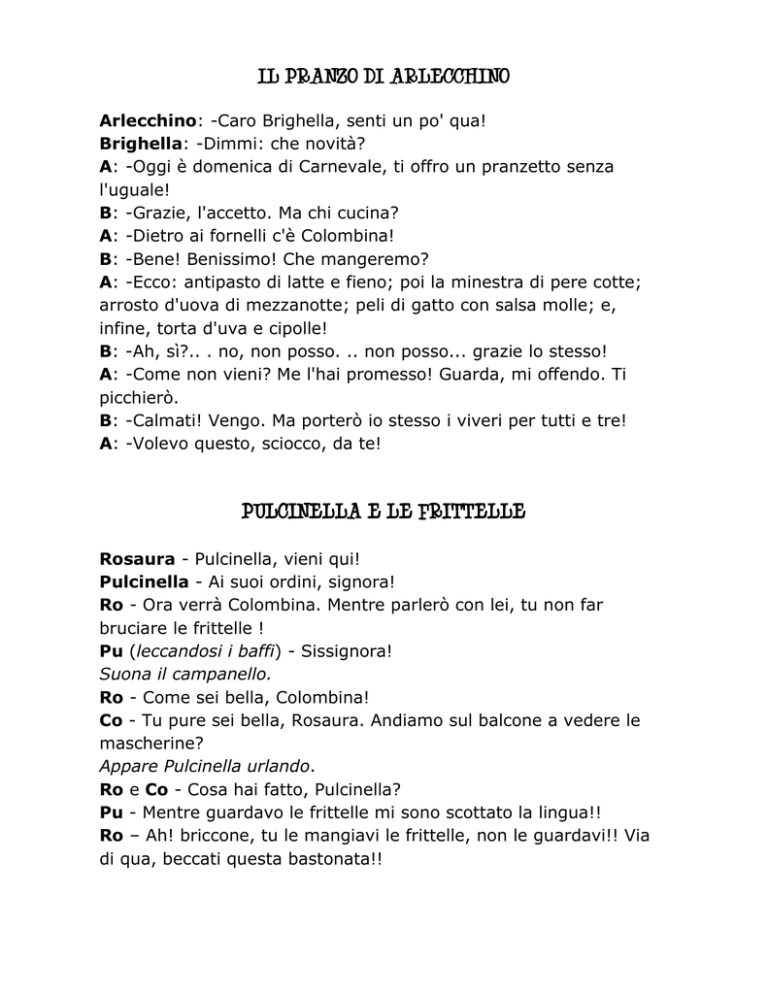 IL PRANZO DI ARLECCHINO

Arlecchino: -Caro Brighella, senti un po' qua!
Brighella: -Dimmi: che novità?
A: -Oggi è domenica di Carnevale, ti offro un pranzetto senza l'uguale!
B: -Grazie, l'accetto. Ma chi cucina?
A: -Dietro ai fornelli c'è Colombina!
B: -Bene! Benissimo! Che mangeremo?
A: -Ecco: antipasto di latte e fieno; poi la minestra di pere cotte; arrosto d'uova di mezzanotte; peli di gatto con salsa molle; e, infine, torta d'uva e cipolle!
B: -Ah, sì?.. . no, non posso. .. non posso... grazie lo stesso!
A: -Come non vieni? Me l'hai promesso! Guarda, mi offendo. Ti picchierò.
B: -Calmati! Vengo. Ma porterò io stesso i viveri per tutti e tre!
A: -Volevo questo, sciocco, da te!

PULCINELLA E LE FRITTELLE

Rosaura - Pulcinella, vieni qui!
Pulcinella - Ai suoi ordini, signora!
Ro - Ora verrà Colombina. Mentre parlerò con lei, tu non far bruciare le frittelle !
Pu (leccandosi i baffi) - Sissignora!
Suona il campanello.
Ro - Come sei bella, Colombina!
Co - Tu pure sei bella, Rosaura. Andiamo sul balcone a vedere le mascherine?
Appare Pulcinella urlando.
Ro e Co - Cosa hai fatto, Pulcinella?
Pu - Mentre guardavo le frittelle mi sono scottato la lingua!!
Ro – Ah! briccone, tu le mangiavi le frittelle, non le guardavi!! Via di qua, beccati questa bastonata!!